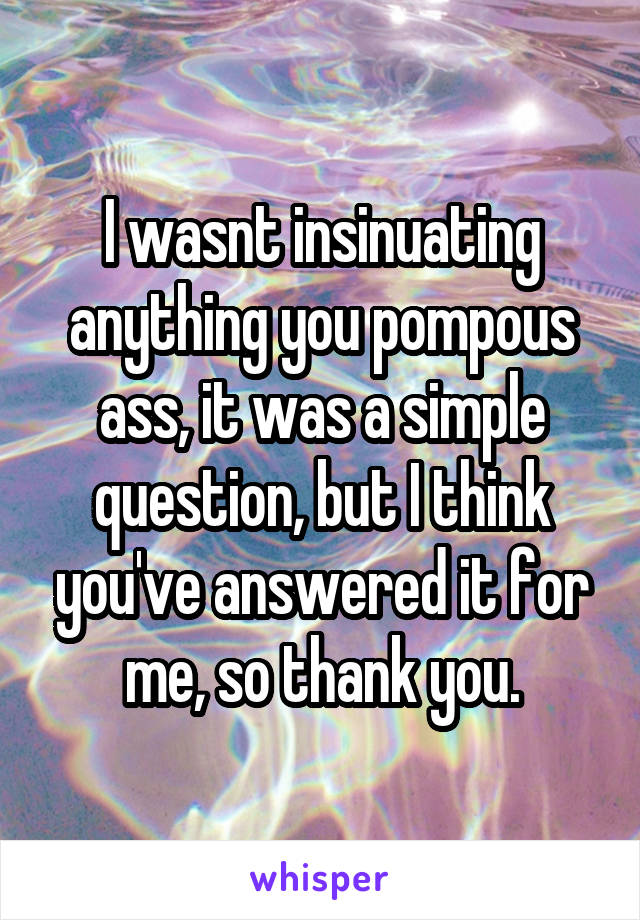 I wasnt insinuating anything you pompous ass, it was a simple question, but I think you've answered it for me, so thank you.

whisper